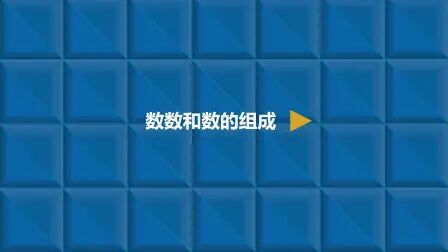 数数和数的组成